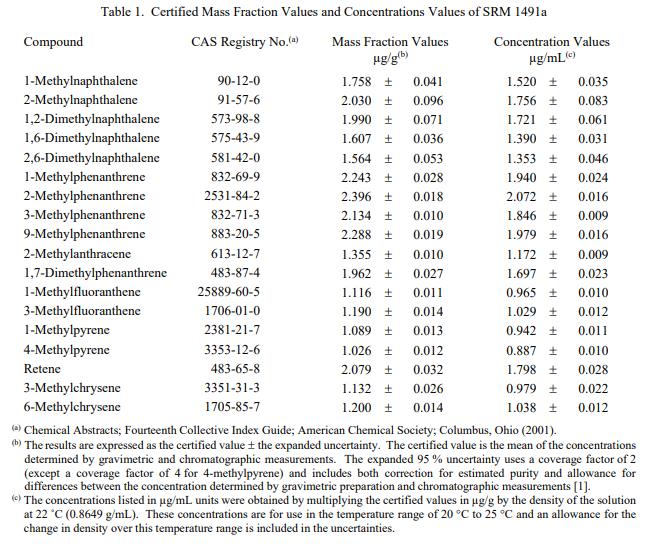 Table 1. Certified Mass Fraction Values and Concentrations Values of SRM 1491a

| Compound | CAS Registry No.$^{(a)}$ | Mass Fraction Values µg/g$^{(b)}$ | Concentration Values µg/mL$^{(c)}$ |
|---|---|---|---|
| 1-Methylnaphthalene | 90-12-0 | 1.758 ± 0.041 | 1.520 ± 0.035 |
| 2-Methylnaphthalene | 91-57-6 | 2.030 ± 0.096 | 1.756 ± 0.083 |
| 1,2-Dimethylnaphthalene | 573-98-8 | 1.990 ± 0.071 | 1.721 ± 0.061 |
| 1,6-Dimethylnaphthalene | 575-43-9 | 1.607 ± 0.036 | 1.390 ± 0.031 |
| 2,6-Dimethylnaphthalene | 581-42-0 | 1.564 ± 0.053 | 1.353 ± 0.046 |
| 1-Methylphenanthrene | 832-69-9 | 2.243 ± 0.028 | 1.940 ± 0.024 |
| 2-Methylphenanthrene | 2531-84-2 | 2.396 ± 0.018 | 2.072 ± 0.016 |
| 3-Methylphenanthrene | 832-71-3 | 2.134 ± 0.010 | 1.846 ± 0.009 |
| 9-Methylphenanthrene | 883-20-5 | 2.288 ± 0.019 | 1.979 ± 0.016 |
| 2-Methylanthracene | 613-12-7 | 1.355 ± 0.010 | 1.172 ± 0.009 |
| 1,7-Dimethylphenanthrene | 483-87-4 | 1.962 ± 0.027 | 1.697 ± 0.023 |
| 1-Methylfluoranthene | 25889-60-5 | 1.116 ± 0.011 | 0.965 ± 0.010 |
| 3-Methylfluoranthene | 1706-01-0 | 1.190 ± 0.014 | 1.029 ± 0.012 |
| 1-Methylpyrene | 2381-21-7 | 1.089 ± 0.013 | 0.942 ± 0.011 |
| 4-Methylpyrene | 3353-12-6 | 1.026 ± 0.012 | 0.887 ± 0.010 |
| Retene | 483-65-8 | 2.079 ± 0.032 | 1.798 ± 0.028 |
| 3-Methylchrysene | 3351-31-3 | 1.132 ± 0.026 | 0.979 ± 0.022 |
| 6-Methylchrysene | 1705-85-7 | 1.200 ± 0.014 | 1.038 ± 0.012 |

$^{(a)}$ Chemical Abstracts; Fourteenth Collective Index Guide; American Chemical Society; Columbus, Ohio (2001).
$^{(b)}$ The results are expressed as the certified value ± the expanded uncertainty. The certified value is the mean of the concentrations determined by gravimetric and chromatographic measurements. The expanded 95 % uncertainty uses a coverage factor of 2 (except a coverage factor of 4 for 4-methylpyrene) and includes both correction for estimated purity and allowance for differences between the concentration determined by gravimetric preparation and chromatographic measurements [1].
$^{(c)}$ The concentrations listed in µg/mL units were obtained by multiplying the certified values in µg/g by the density of the solution at 22 °C (0.8649 g/mL). These concentrations are for use in the temperature range of 20 °C to 25 °C and an allowance for the change in density over this temperature range is included in the uncertainties.